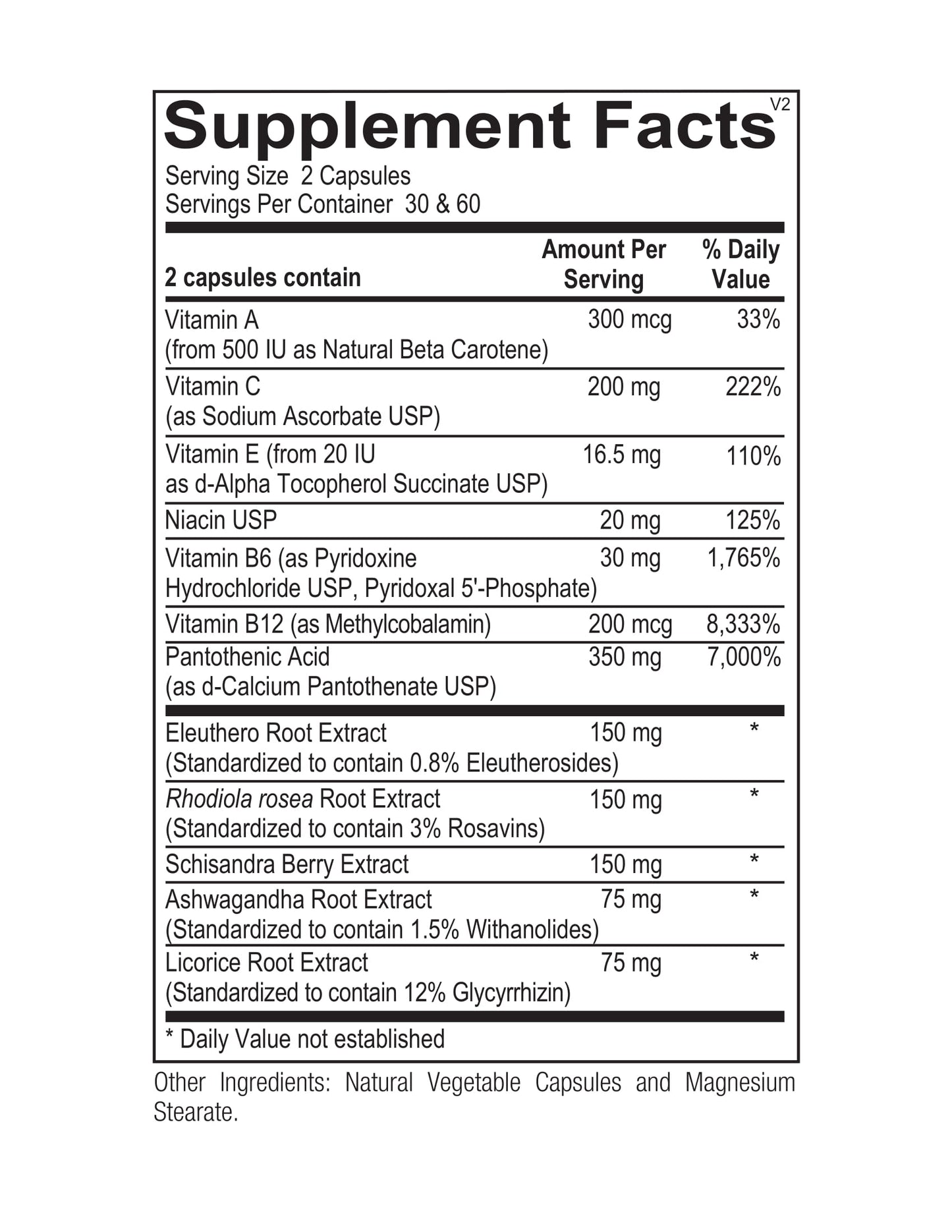 Supplement Facts V2

Serving Size 2 Capsules
Servings Per Container 30 & 60

| 2 capsules contain | Amount Per Serving | % Daily Value |
|---|---|---|
| Vitamin A (from 500 IU as Natural Beta Carotene) | 300 mcg | 33% |
| Vitamin C (as Sodium Ascorbate USP) | 200 mg | 222% |
| Vitamin E (from 20 IU as d-Alpha Tocopherol Succinate USP) | 16.5 mg | 110% |
| Niacin USP | 20 mg | 125% |
| Vitamin B6 (as Pyridoxine Hydrochloride USP, Pyridoxal 5'-Phosphate) | 30 mg | 1,765% |
| Vitamin B12 (as Methylcobalamin) | 200 mcg | 8,333% |
| Pantothenic Acid (as d-Calcium Pantothenate USP) | 350 mg | 7,000% |
| Eleuthero Root Extract (Standardized to contain 0.8% Eleutherosides) | 150 mg | * |
| Rhodiola rosea Root Extract (Standardized to contain 3% Rosavins) | 150 mg | * |
| Schisandra Berry Extract | 150 mg | * |
| Ashwagandha Root Extract (Standardized to contain 1.5% Withanolides) | 75 mg | * |
| Licorice Root Extract (Standardized to contain 12% Glycyrrhizin) | 75 mg | * |

* Daily Value not established

Other Ingredients: Natural Vegetable Capsules and Magnesium Stearate.